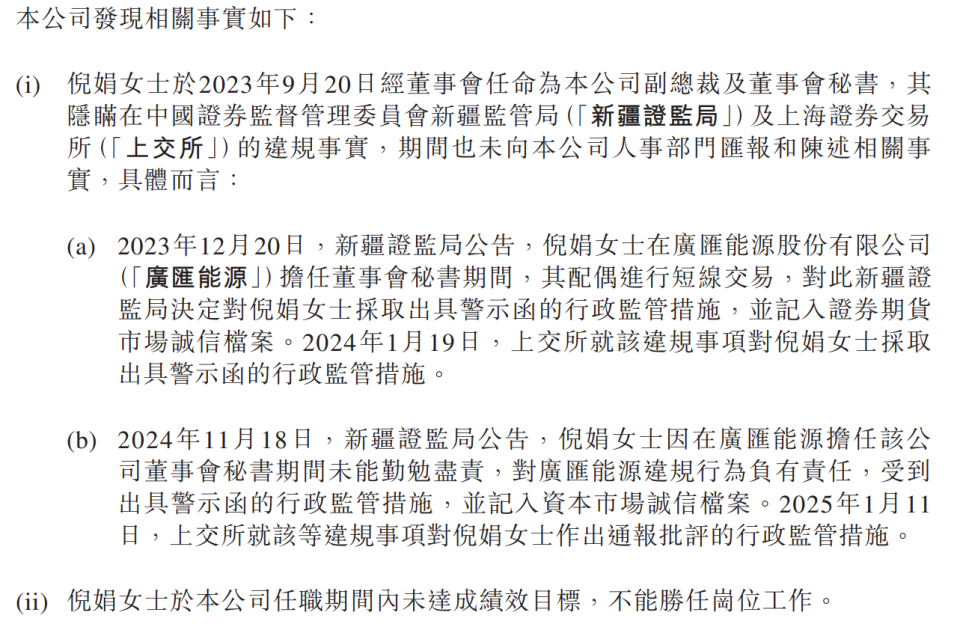 本公司發現相關事實如下：

(i) 倪娟女士於2023年9月20日經董事會任命為本公司副總裁及董事會秘書，其隱瞞在中國證券監督管理委員會新疆監管局（「新疆證監局」）及上海證券交易所（「上交所」）的違規事實，期間也未向本公司人事部門匯報和陳述相關事實，具體而言：

(a) 2023年12月20日，新疆證監局公告，倪娟女士在廣匯能源股份有限公司（「廣匯能源」）擔任董事會秘書期間，其配偶進行短線交易，對此新疆證監局決定對倪娟女士採取出具警示函的行政監管措施，並記入證券期貨市場誠信檔案。2024年1月19日，上交所就該違規事項對倪娟女士採取出具警示函的行政監管措施。

(b) 2024年11月18日，新疆證監局公告，倪娟女士因在廣匯能源擔任該公司董事會秘書期間未能勤勉盡責，對廣匯能源違規行為負有責任，受到出具警示函的行政監管措施，並記入資本市場誠信檔案。2025年1月11日，上交所就該等違規事項對倪娟女士作出通報批評的行政監管措施。

(ii) 倪娟女士於本公司任職期間內未達成績效目標，不能勝任崗位工作。